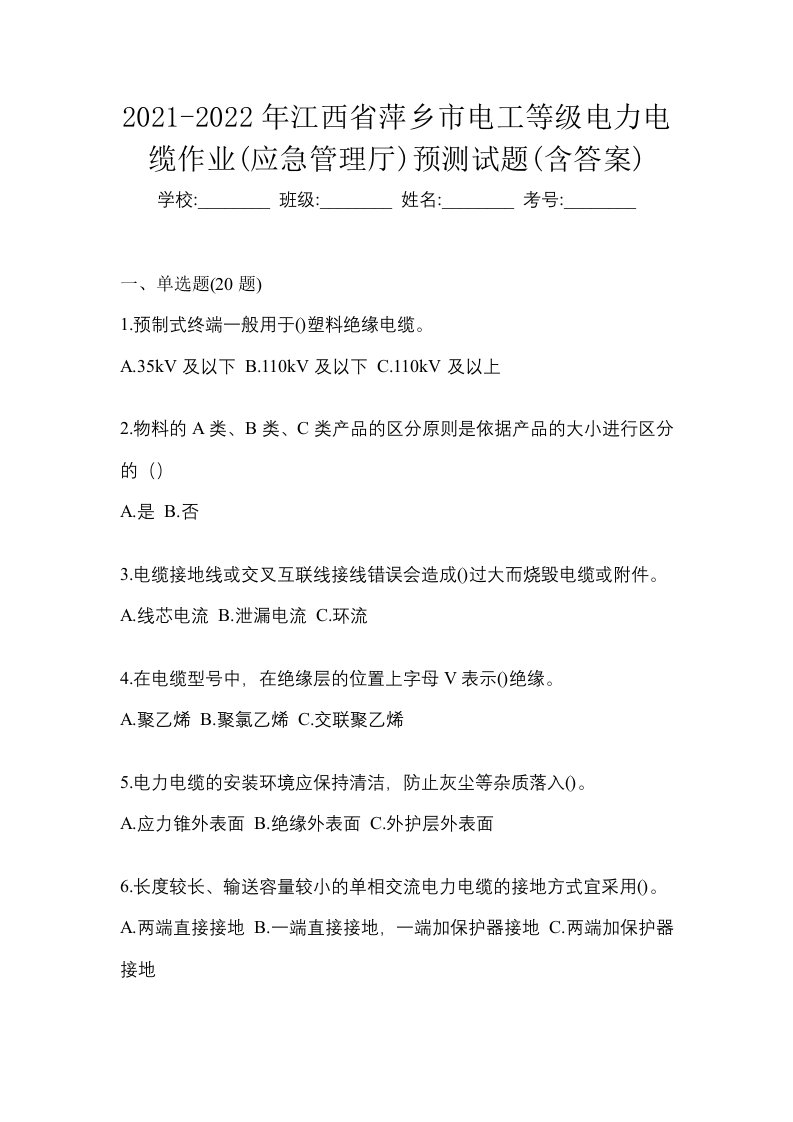 2021-2022 年江西省萍乡市电工等级电力电缆作业(应急管理厅)预测试题(含答案)

学校:________ 班级:________ 姓名:________ 考号:________

一、单选题(20 题)

1.预制式终端一般用于()塑料绝缘电缆。

A.35kV 及以下 B.110kV 及以下 C.110kV 及以上

2.物料的 A 类、B 类、C 类产品的区分原则是依据产品的大小进行区分的（）

A.是 B.否

3.电缆接地线或交叉互联线接线错误会造成()过大而烧毁电缆或附件。

A.线芯电流 B.泄漏电流 C.环流

4.在电缆型号中，在绝缘层的位置上字母 V 表示()绝缘。

A.聚乙烯 B.聚氯乙烯 C.交联聚乙烯

5.电力电缆的安装环境应保持清洁，防止灰尘等杂质落入()。

A.应力锥外表面 B.绝缘外表面 C.外护层外表面

6.长度较长、输送容量较小的单相交流电力电缆的接地方式宜采用()。

A.两端直接接地 B.一端直接接地，一端加保护器接地 C.两端加保护器接地